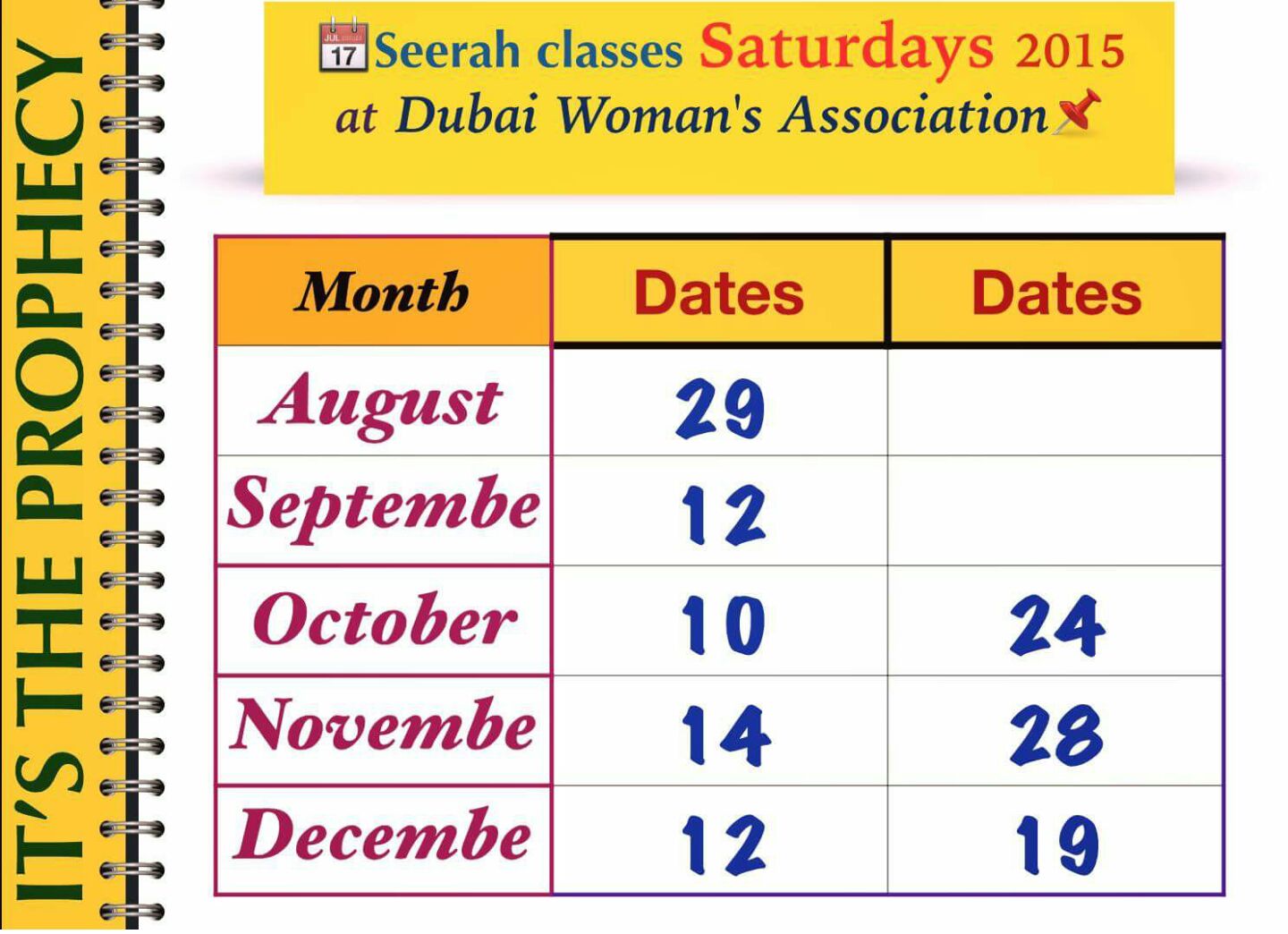 IT'S THE PROPHECY

Seerah classes Saturdays 2015
at Dubai Woman's Association

| Month | Dates | Dates |
|---|---|---|
| August | 29 | |
| Septembe | 12 | |
| October | 10 | 24 |
| Novembe | 14 | 28 |
| Decembe | 12 | 19 |